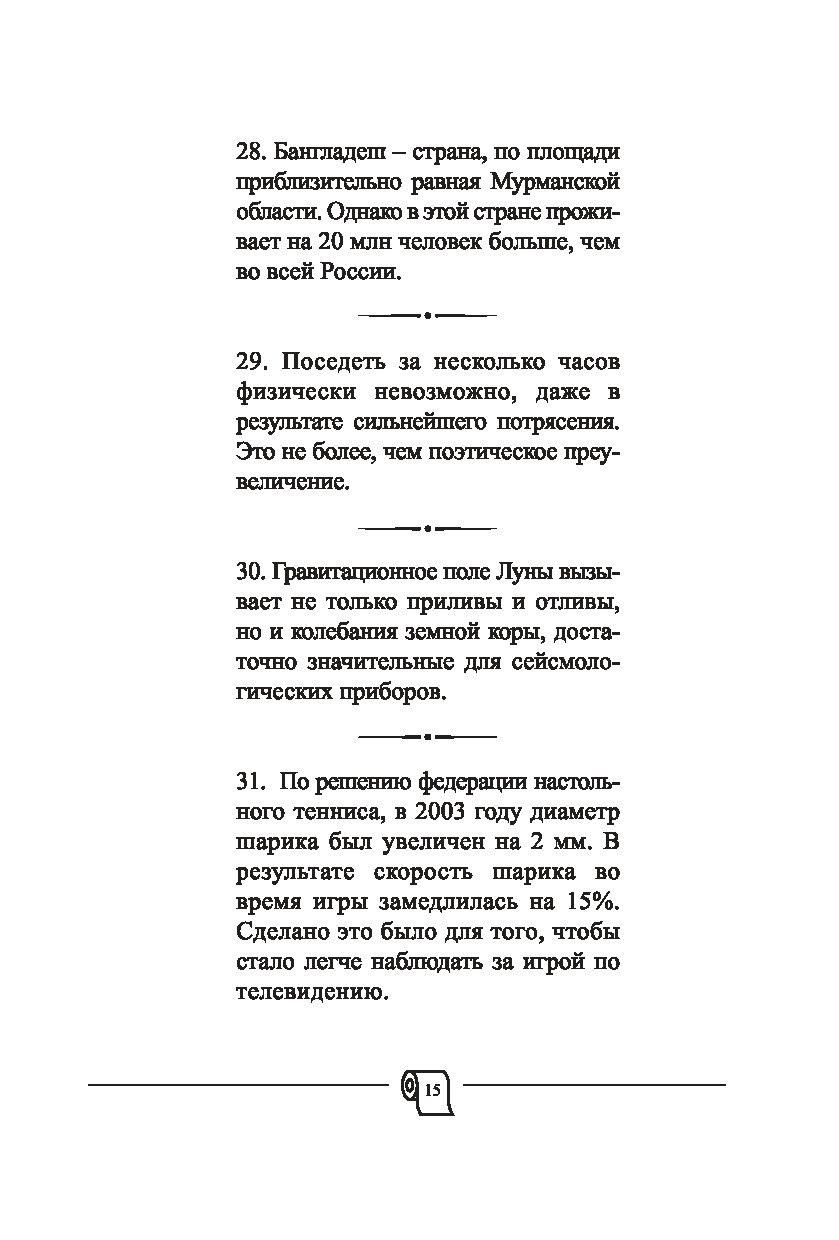 28. Бангладеш – страна, по площади приблизительно равная Мурманской области. Однако в этой стране проживает на 20 млн человек больше, чем во всей России.

29. Поседеть за несколько часов физически невозможно, даже в результате сильнейшего потрясения. Это не более, чем поэтическое преувеличение.

30. Гравитационное поле Луны вызывает не только приливы и отливы, но и колебания земной коры, достаточно значительные для сейсмологических приборов.

31. По решению федерации настольного тенниса, в 2003 году диаметр шарика был увеличен на 2 мм. В результате скорость шарика во время игры замедлилась на 15%. Сделано это было для того, чтобы стало легче наблюдать за игрой по телевидению.

15